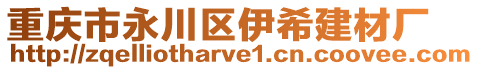 重庆市永川区伊希建材厂
http://zqelliotharve1.cn.coovee.com